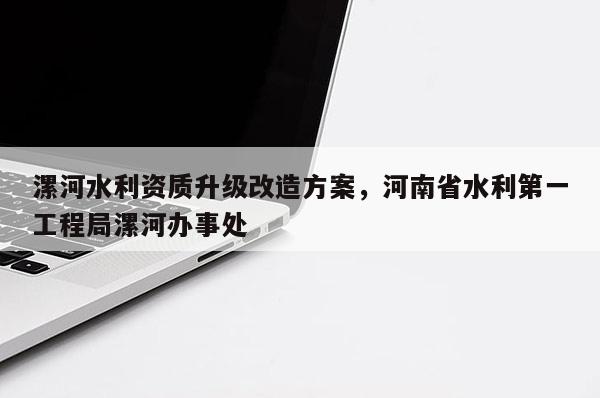 漯河水利资质升级改造方案，河南省水利第一工程局漯河办事处